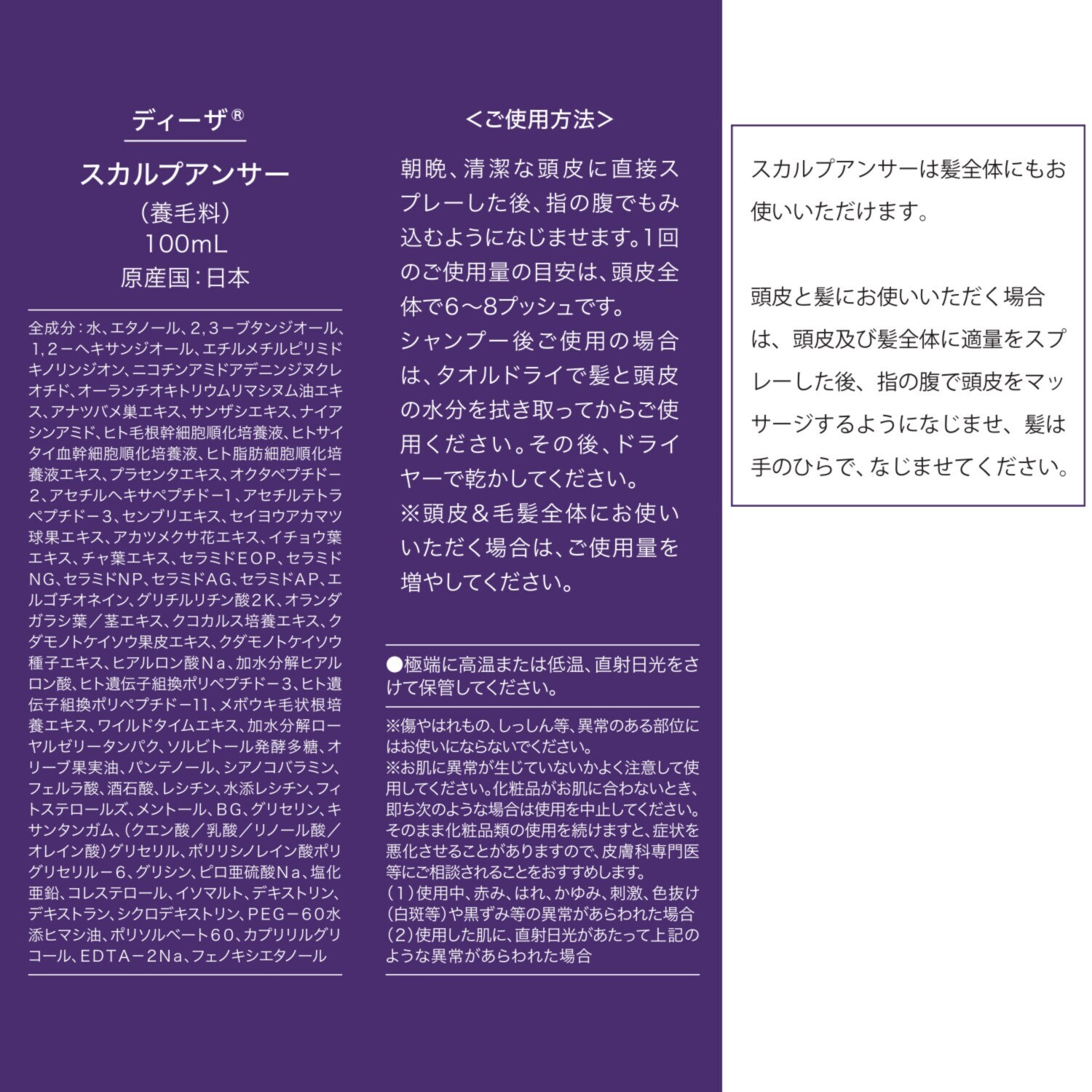 ディーザ®

スカルプアンサー
（養毛料）
100mL
原産国：日本

全成分：水、エタノール、2，3－ブタンジオール、1，2－ヘキサンジオール、エチルメチルピリミドキノリンジオン、ニコチンアミドアデニンジヌクレオチド、オーランチオキトリウムリマシヌム油エキス、アナツバメ巣エキス、サンザシエキス、ナイアシンアミド、ヒト毛根幹細胞順化培養液、ヒトサイタイ血幹細胞順化培養液、ヒト脂肪細胞順化培養液エキス、プラセンタエキス、オクタペプチド－2、アセチルヘキサペプチド－1、アセチルテトラペプチド－3、センブリエキス、セイヨウアカマツ球果エキス、アカツメクサ花エキス、イチョウ葉エキス、チャ葉エキス、セラミドEOP、セラミドNG、セラミドNP、セラミドAG、セラミドAP、エルゴチオネイン、グリチルリチン酸2K、オランダガラシ葉／茎エキス、クコカルス培養エキス、クダモノトケイソウ果皮エキス、クダモノトケイソウ種子エキス、ヒアルロン酸Na、加水分解ヒアルロン酸、ヒト遺伝子組換ポリペプチド－3、ヒト遺伝子組換ポリペプチド－11、メボウキ毛状根培養エキス、ワイルドタイムエキス、加水分解ローヤルゼリータンパク、ソルビトール発酵多糖、オリーブ果実油、パンテノール、シアノコバラミン、フェルラ酸、酒石酸、レシチン、水添レシチン、フィトステロールズ、メントール、BG、グリセリン、キサンタンガム、（クエン酸／乳酸／リノール酸／オレイン酸）グリセリル、ポリリシノレイン酸ポリグリセリル－6、グリシン、ピロ亜硫酸Na、塩化亜鉛、コレステロール、イソマルト、デキストリン、デキストラン、シクロデキストリン、PEG－60水添ヒマシ油、ポリソルベート60、カプリリルグリコール、EDTA－2Na、フェノキシエタノール

＜ご使用方法＞

朝晩、清潔な頭皮に直接スプレーした後、指の腹でもみ込むようになじませます。1回のご使用量の目安は、頭皮全体で6～8プッシュです。
シャンプー後ご使用の場合は、タオルドライで髪と頭皮の水分を拭き取ってからご使用ください。その後、ドライヤーで乾かしてください。
※頭皮＆毛髪全体にお使いいただく場合は、ご使用量を増やしてください。

●極端に高温または低温、直射日光をさけて保管してください。

※傷やはれもの、しっしん等、異常のある部位にはお使いにならないでください。
※お肌に異常が生じていないかよく注意して使用してください。化粧品がお肌に合わないとき、即ち次のような場合は使用を中止してください。そのまま化粧品類の使用を続けますと、症状を悪化させることがありますので、皮膚科専門医等にご相談されることをおすすめします。
（1）使用中、赤み、はれ、かゆみ、刺激、色抜け（白斑等）や黒ずみ等の異常があらわれた場合
（2）使用した肌に、直射日光があたって上記のような異常があらわれた場合

スカルプアンサーは髪全体にもお使いいただけます。

頭皮と髪にお使いいただく場合は、頭皮及び髪全体に適量をスプレーした後、指の腹で頭皮をマッサージするようになじませ、髪は手のひらで、なじませてください。